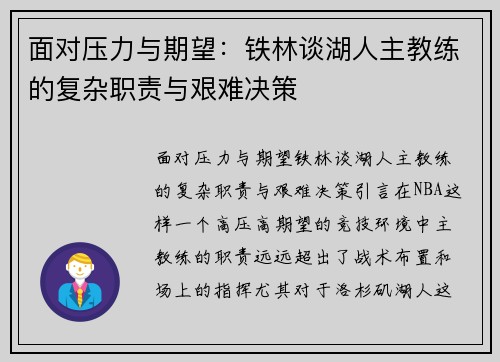 面对压力与期望：铁林谈湖人主教练的复杂职责与艰难决策

面对压力与期望铁林谈湖人主教练的复杂职责与艰难决策引言在NBA这样一个高压高期望的竞技环境中主教练的职责远远超出了战术布置和场上的指挥尤其对于洛杉矶湖人这